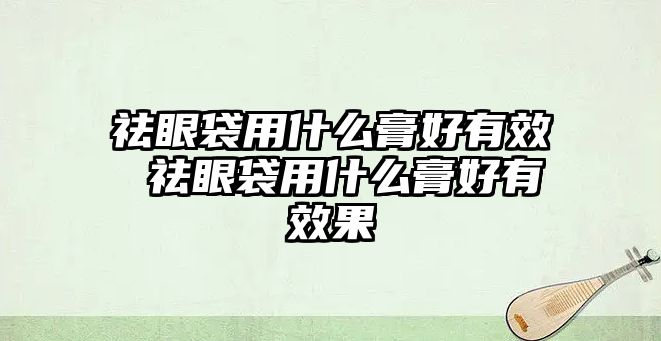 祛眼袋用什么膏好有效 祛眼袋用什么膏好有效果